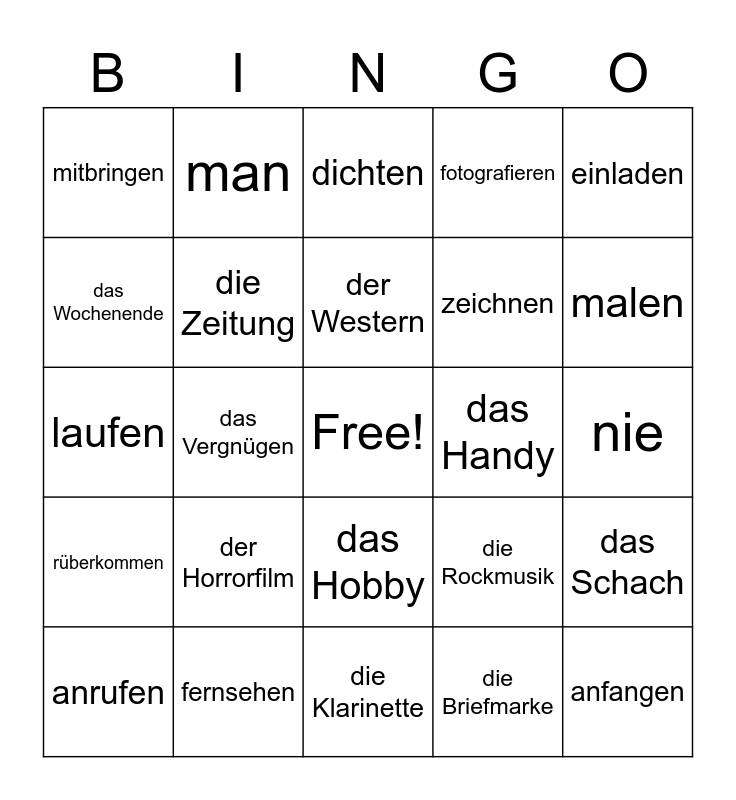 | B | I | N | G | O |
|---|---|---|---|---|
| mitbringen | man | dichten | fotografieren | einladen |
| das Wochenende | die Zeitung | der Western | zeichnen | malen |
| laufen | das Vergnügen | Free! | das Handy | nie |
| rüberkommen | der Horrorfilm | das Hobby | die Rockmusik | das Schach |
| anrufen | fernsehen | die Klarinette | die Briefmarke | anfangen |